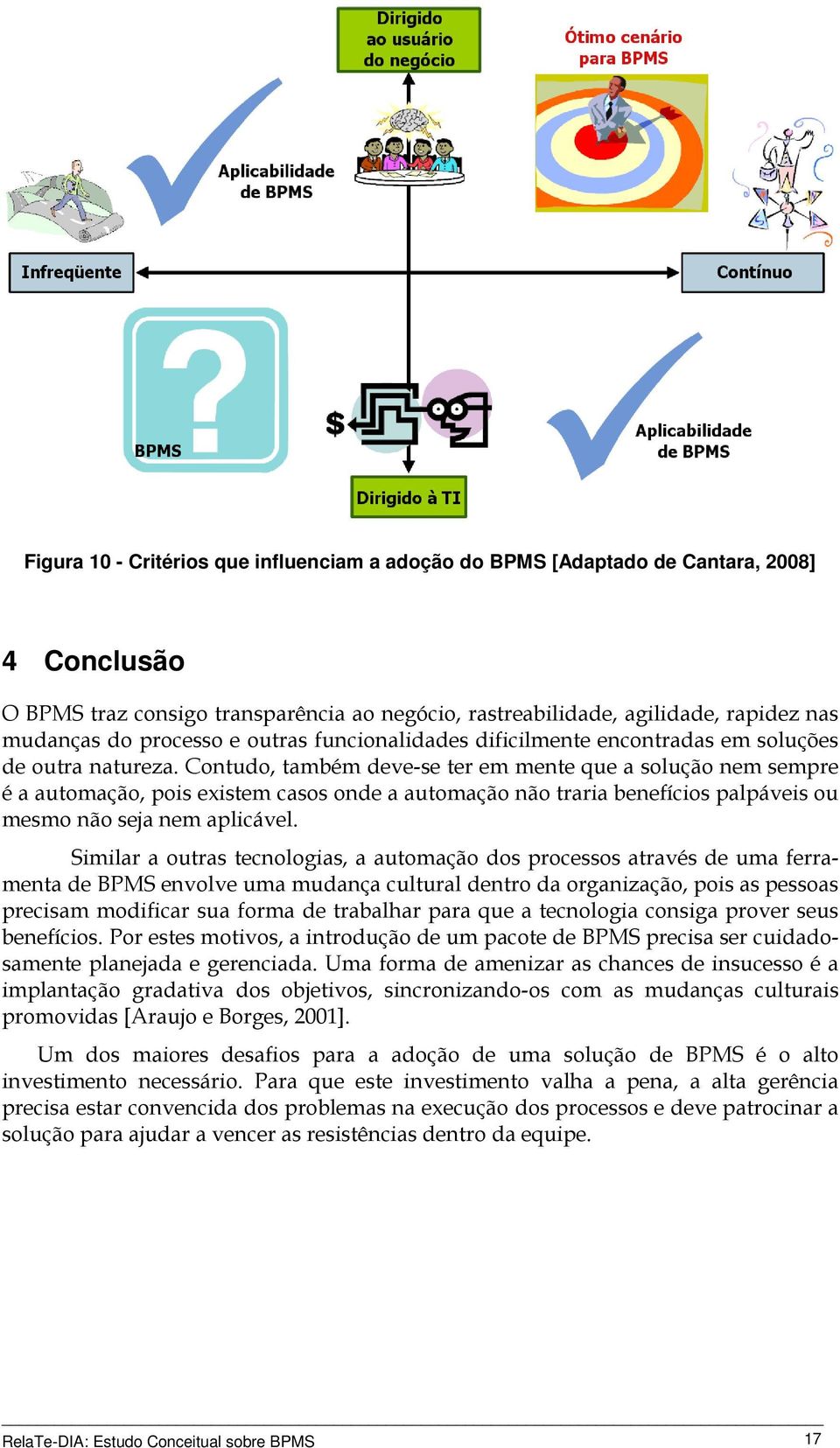 Dirigido ao usuário do negócio

Ótimo cenário para BPMS

Aplicabilidade de BPMS

Infreqüente

Contínuo

BPMS

$

Aplicabilidade de BPMS

Dirigido à TI

Figura 10 - Critérios que influenciam a adoção do BPMS [Adaptado de Cantara, 2008]

4 Conclusão

O BPMS traz consigo transparência ao negócio, rastreabilidade, agilidade, rapidez nas mudanças do processo e outras funcionalidades dificilmente encontradas em soluções de outra natureza. Contudo, também deve-se ter em mente que a solução nem sempre é a automação, pois existem casos onde a automação não traria benefícios palpáveis ou mesmo não seja nem aplicável.

Similar a outras tecnologias, a automação dos processos através de uma ferramenta de BPMS envolve uma mudança cultural dentro da organização, pois as pessoas precisam modificar sua forma de trabalhar para que a tecnologia consiga prover seus benefícios. Por estes motivos, a introdução de um pacote de BPMS precisa ser cuidadosamente planejada e gerenciada. Uma forma de amenizar as chances de insucesso é a implantação gradativa dos objetivos, sincronizando-os com as mudanças culturais promovidas [Araujo e Borges, 2001].

Um dos maiores desafios para a adoção de uma solução de BPMS é o alto investimento necessário. Para que este investimento valha a pena, a alta gerência precisa estar convencida dos problemas na execução dos processos e deve patrocinar a solução para ajudar a vencer as resistências dentro da equipe.

RelaTe-DIA: Estudo Conceitual sobre BPMS

17